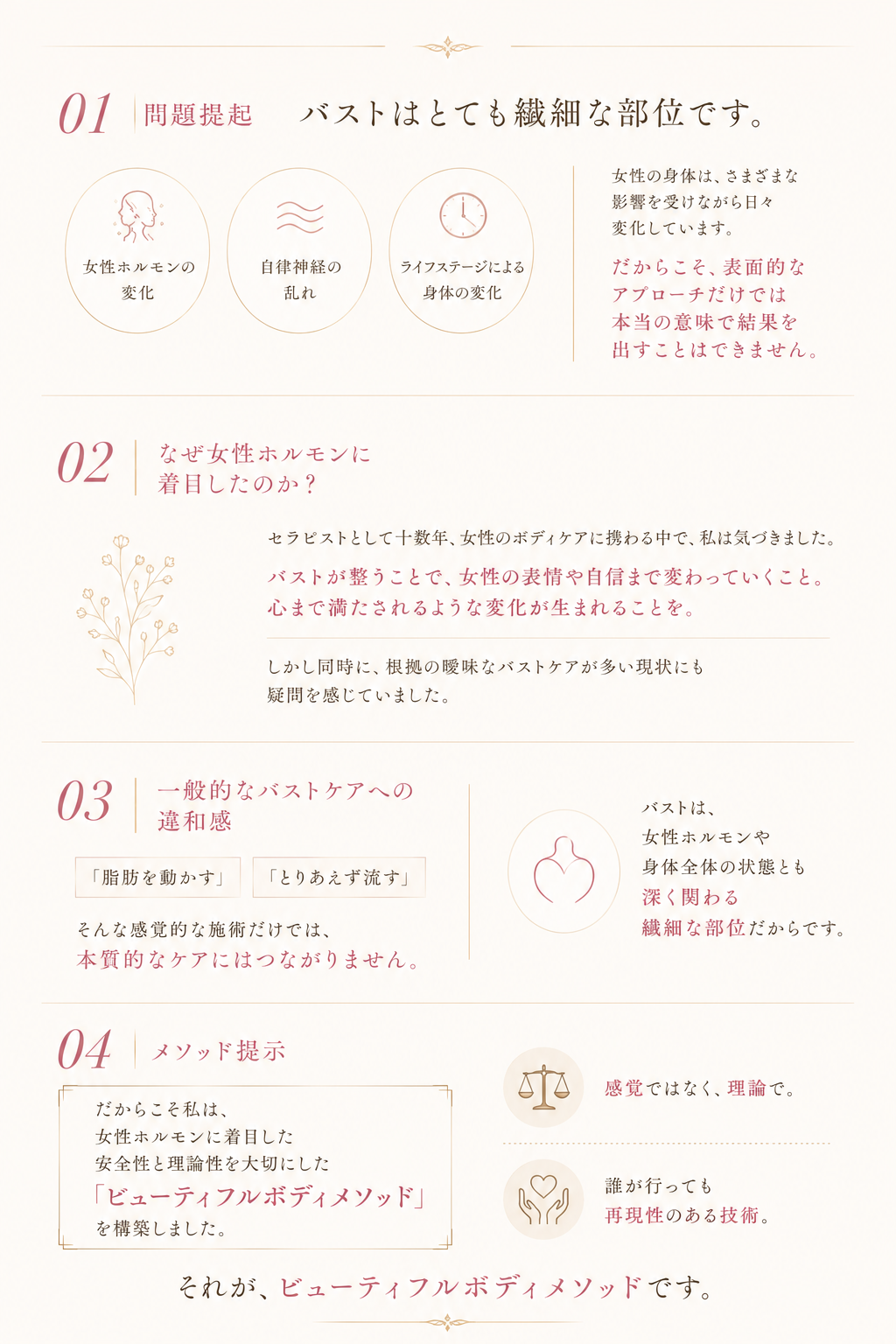 01 問題提起 バストはとても繊細な部位です。

女性ホルモンの変化

自律神経の乱れ

ライフステージによる身体の変化

女性の身体は、さまざまな影響を受けながら日々変化しています。

だからこそ、表面的なアプローチだけでは本当の意味で結果を出すことはできません。

02 なぜ女性ホルモンに着目したのか？

セラピストとして十数年、女性のボディケアに携わる中で、私は気づきました。

バストが整うことで、女性の表情や自信まで変わっていくこと。心まで満たされるような変化が生まれることを。

しかし同時に、根拠の曖昧なバストケアが多い現状にも疑問を感じていました。

03 一般的なバストケアへの違和感

「脂肪を動かす」 「とりあえず流す」

そんな感覚的な施術だけでは、本質的なケアにはつながりません。

バストは、女性ホルモンや身体全体の状態とも深く関わる繊細な部位だからです。

04 メソッド提示

だからこそ私は、女性ホルモンに着目した安全性と理論性を大切にした「ビューティフルボディメソッド」を構築しました。

感覚ではなく、理論で。

誰が行っても再現性のある技術。

それが、ビューティフルボディメソッドです。